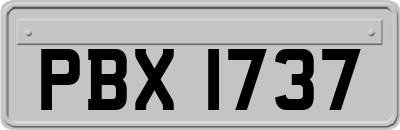 PBX 1737